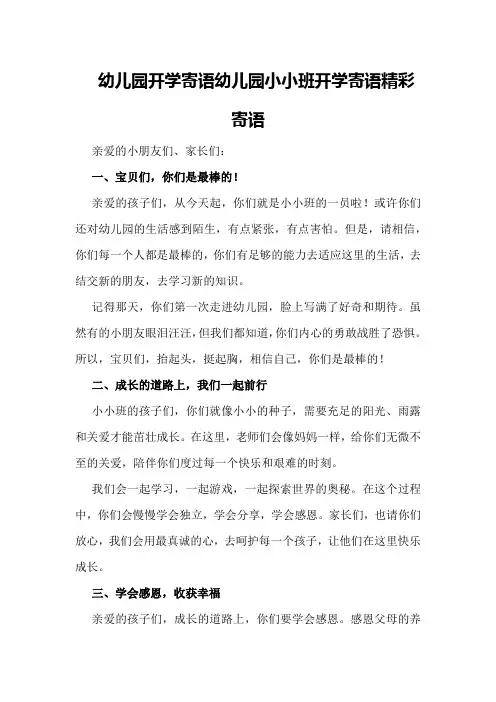 幼儿园开学寄语幼儿园小小班开学寄语精彩寄语

亲爱的小朋友们、家长们：

一、宝贝们，你们是最棒的！

亲爱的孩子们，从今天起，你们就是小小班的一员啦！或许你们还对幼儿园的生活感到陌生，有点紧张，有点害怕。但是，请相信，你们每一个人都是最棒的，你们有足够的能力去适应这里的生活，去结交新的朋友，去学习新的知识。

记得那天，你们第一次走进幼儿园，脸上写满了好奇和期待。虽然有的小朋友眼泪汪汪，但我们都知道，你们内心的勇敢战胜了恐惧。所以，宝贝们，抬起头，挺起胸，相信自己，你们是最棒的！

二、成长的道路上，我们一起前行

小小班的孩子们，你们就像小小的种子，需要充足的阳光、雨露和关爱才能茁壮成长。在这里，老师们会像妈妈一样，给你们无微不至的关爱，陪伴你们度过每一个快乐和艰难的时刻。

我们会一起学习，一起游戏，一起探索世界的奥秘。在这个过程中，你们会慢慢学会独立，学会分享，学会感恩。家长们，也请你们放心，我们会用最真诚的心，去呵护每一个孩子，让他们在这里快乐成长。

三、学会感恩，收获幸福

亲爱的孩子们，成长的道路上，你们要学会感恩。感恩父母的养